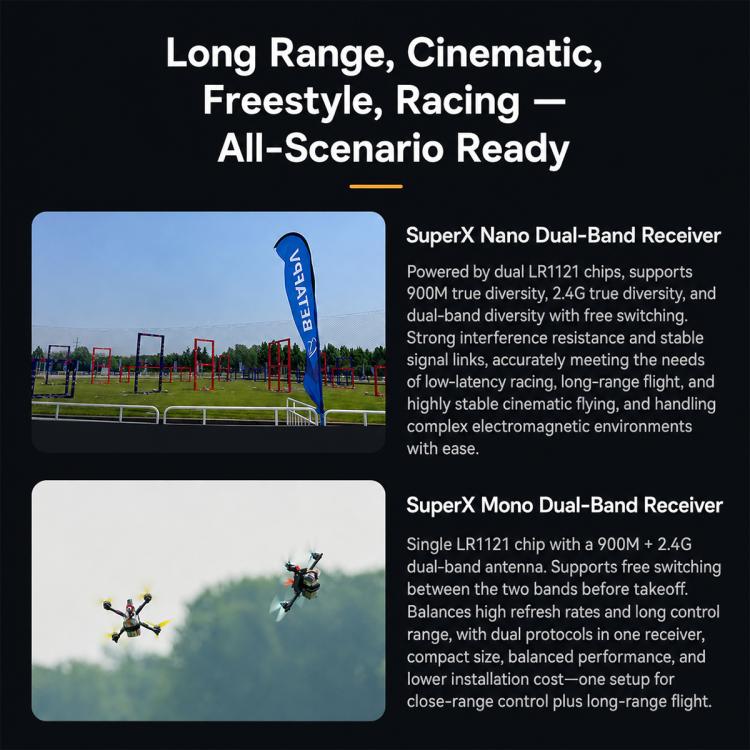 Long Range, Cinematic, Freestyle, Racing — All-Scenario Ready

BETAFPV

SuperX Nano Dual-Band Receiver

Powered by dual LR1121 chips, supports 900M true diversity, 2.4G true diversity, and dual-band diversity with free switching. Strong interference resistance and stable signal links, accurately meeting the needs of low-latency racing, long-range flight, and highly stable cinematic flying, and handling complex electromagnetic environments with ease.

SuperX Mono Dual-Band Receiver

Single LR1121 chip with a 900M + 2.4G dual-band antenna. Supports free switching between the two bands before takeoff. Balances high refresh rates and long control range, with dual protocols in one receiver, compact size, balanced performance, and lower installation cost—one setup for close-range control plus long-range flight.